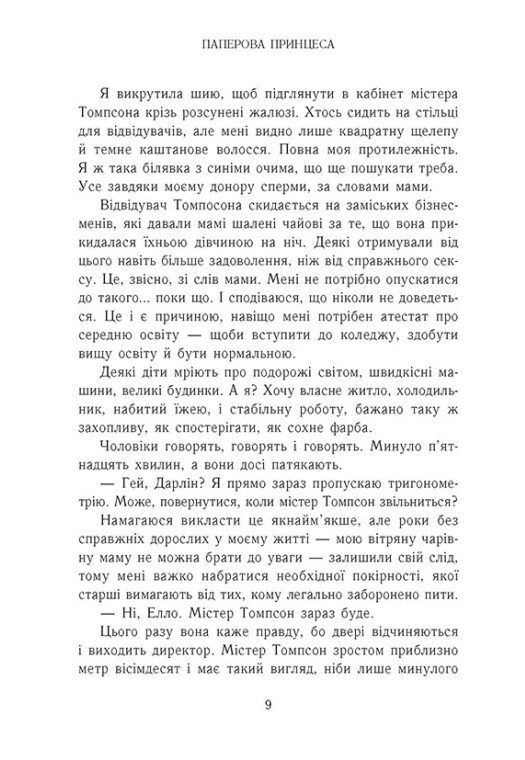 ПАПЕРОВА ПРИНЦЕСА

Я викрутила шию, щоб підглянути в кабінет містера Томпсона крізь розсунені жалюзі. Хтось сидить на стільці для відвідувачів, але мені видно лише квадратну щелепу й темне каштанове волосся. Повна моя протилежність. Я ж така білявка з синіми очима, що ще пошукати треба. Усе завдяки моєму донору сперми, за словами мами.

Відвідувач Томпосона скидається на заміських бізнесменів, які давали мамі шалені чайові за те, що вона прикидалася їхньою дівчиною на ніч. Деякі отримували від цього навіть більше задоволення, ніж від справжнього сексу. Це, звісно, зі слів мами. Мені не потрібно опускатися до такого... поки що. І сподіваюся, що ніколи не доведеться. Це і є причиною, навіщо мені потрібен атестат про середню освіту — щоби вступити до коледжу, здобути вищу освіту й бути нормальною.

Деякі діти мріють про подорожі світом, швидкісні машини, великі будинки. А я? Хочу власне житло, холодильник, набитий їжею, і стабільну роботу, бажано таку ж захопливу, як спостерігати, як сохне фарба.

Чоловіки говорять, говорять і говорять. Минуло п'ятнадцять хвилин, а вони досі патякають.

— Гей, Дарлін? Я прямо зараз пропускаю тригонометрію. Може, повернутися, коли містер Томпсон звільниться?

Намагаюся викласти це якнайм'якше, але роки без справжніх дорослих у моєму житті — мою вітряну чарівну маму не можна брати до уваги — залишили свій слід, тому мені важко набратися необхідної покірності, якої старші вимагають від тих, кому легально заборонено пити.

— Ні, Елло. Містер Томпсон зараз буде.

Цього разу вона каже правду, бо двері відчиняються і виходить директор. Містер Томпсон зростом приблизно метр вісімдесят і має такий вигляд, ніби лише минулого

9